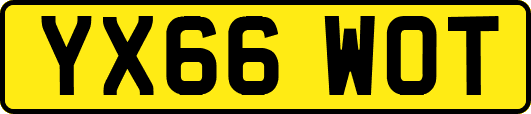 YX66 WOT